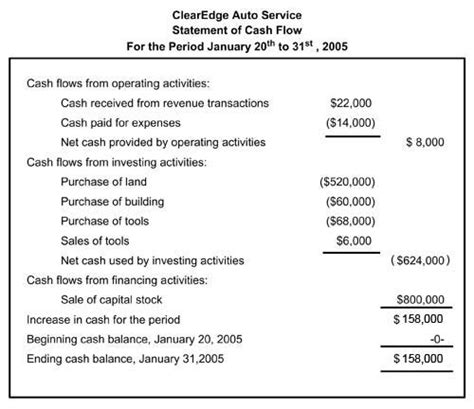 ClearEdge Auto Service
Statement of Cash Flow
For the Period January 20$^{th}$ to 31$^{st}$ , 2005

| | | |
|---|---|---|
| Cash flows from operating activities: | | |
| Cash received from revenue transactions | \$22,000 | |
| Cash paid for expenses | (\$14,000) | |
| Net cash provided by operating activities | | \$ 8,000 |
| Cash flows from investing activities: | | |
| Purchase of land | (\$520,000) | |
| Purchase of building | (\$60,000) | |
| Purchase of tools | (\$68,000) | |
| Sales of tools | \$6,000 | |
| Net cash used by investing activities | | (\$624,000) |
| Cash flows from financing activities: | | |
| Sale of capital stock | | \$800,000 |
| Increase in cash for the period | | \$ 158,000 |
| Beginning cash balance, January 20, 2005 | | -0- |
| Ending cash balance, January 31,2005 | | \$ 158,000 |